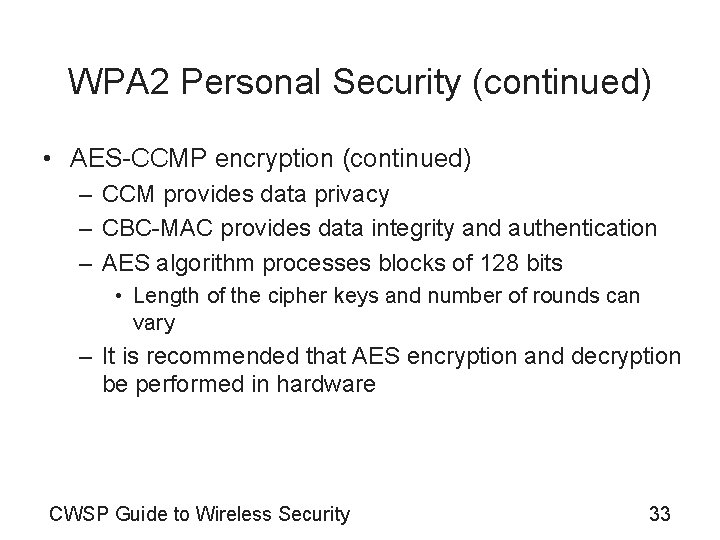 WPA2 Personal Security (continued)

• AES-CCMP encryption (continued)
– CCM provides data privacy
– CBC-MAC provides data integrity and authentication
– AES algorithm processes blocks of 128 bits
• Length of the cipher keys and number of rounds can vary
– It is recommended that AES encryption and decryption be performed in hardware

CWSP Guide to Wireless Security

33